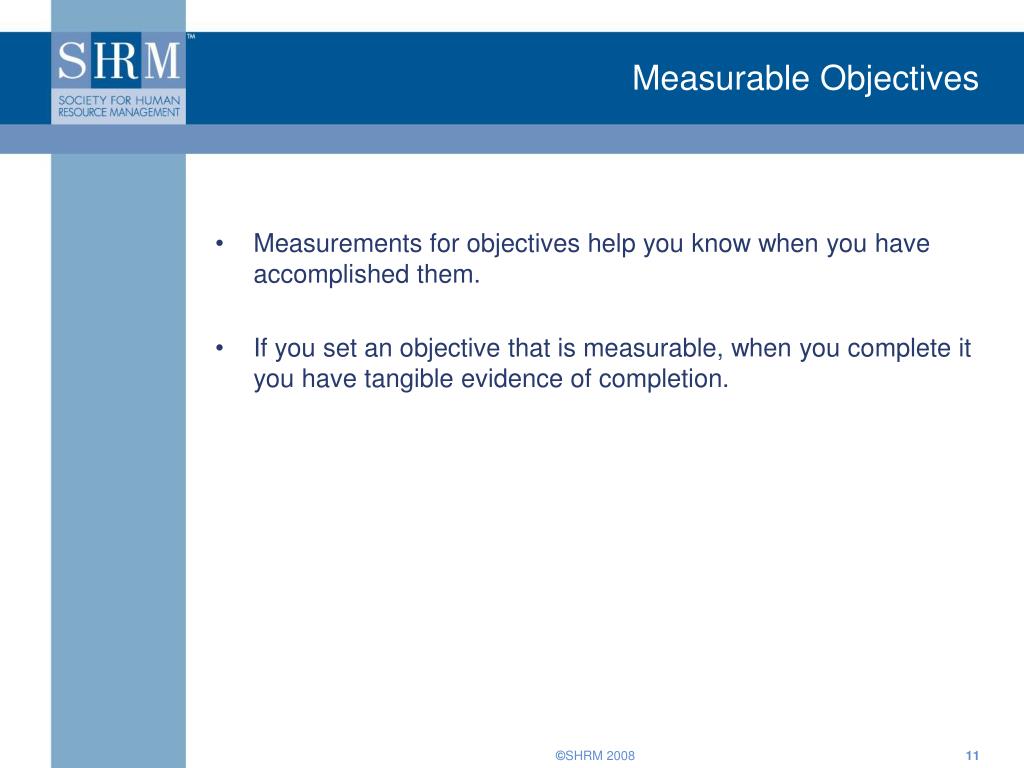 SHRM™
SOCIETY FOR HUMAN RESOURCE MANAGEMENT

Measurable Objectives

• Measurements for objectives help you know when you have accomplished them.

• If you set an objective that is measurable, when you complete it you have tangible evidence of completion.

©SHRM 2008

11